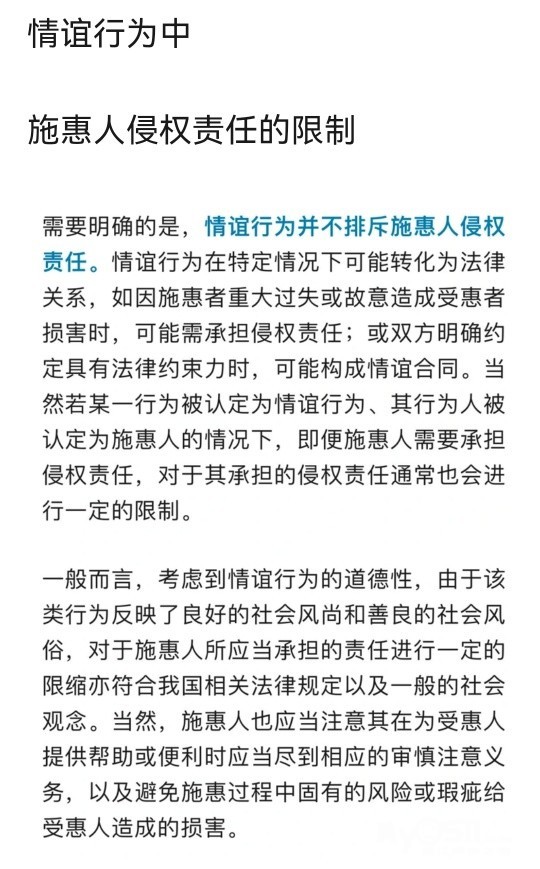 情谊行为中

施惠人侵权责任的限制

需要明确的是，情谊行为并不排斥施惠人侵权责任。情谊行为在特定情况下可能转化为法律关系，如因施惠者重大过失或故意造成受惠者损害时，可能需承担侵权责任；或双方明确约定具有法律约束力时，可能构成情谊合同。当然若某一行为被认定为情谊行为、其行为人被认定为施惠人的情况下，即便施惠人需要承担侵权责任，对于其承担的侵权责任通常也会进行一定的限制。

一般而言，考虑到情谊行为的道德性，由于该类行为反映了良好的社会风尚和善良的社会风俗，对于施惠人所应当承担的责任进行一定的限缩亦符合我国相关法律规定以及一般的社会观念。当然，施惠人也应当注意其在为受惠人提供帮助或便利时应当尽到相应的审慎注意义务，以及避免施惠过程中固有的风险或瑕疵给受惠人造成的损害。